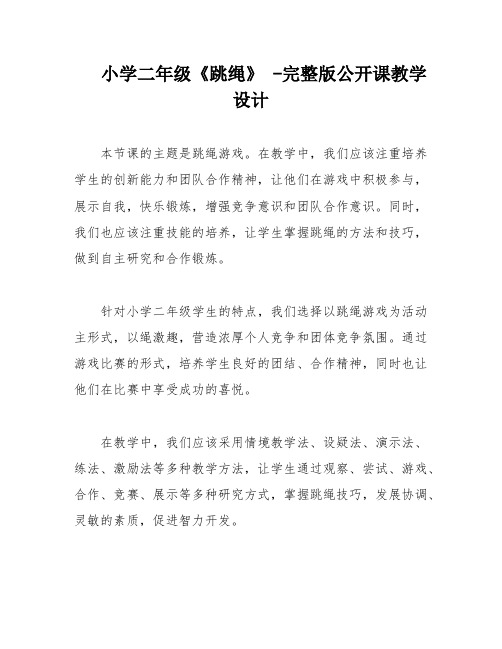 小学二年级《跳绳》 -完整版公开课教学设计

本节课的主题是跳绳游戏。在教学中，我们应该注重培养学生的创新能力和团队合作精神，让他们在游戏中积极参与，展示自我，快乐锻炼，增强竞争意识和团队合作意识。同时，我们也应该注重技能的培养，让学生掌握跳绳的方法和技巧，做到自主研究和合作锻炼。

针对小学二年级学生的特点，我们选择以跳绳游戏为活动主形式，以绳激趣，营造浓厚个人竞争和团体竞争氛围。通过游戏比赛的形式，培养学生良好的团结、合作精神，同时也让他们在比赛中享受成功的喜悦。

在教学中，我们应该采用情境教学法、设疑法、演示法、练法、激励法等多种教学方法，让学生通过观察、尝试、游戏、合作、竞赛、展示等多种研究方式，掌握跳绳技巧，发展协调、灵敏的素质，促进智力开发。